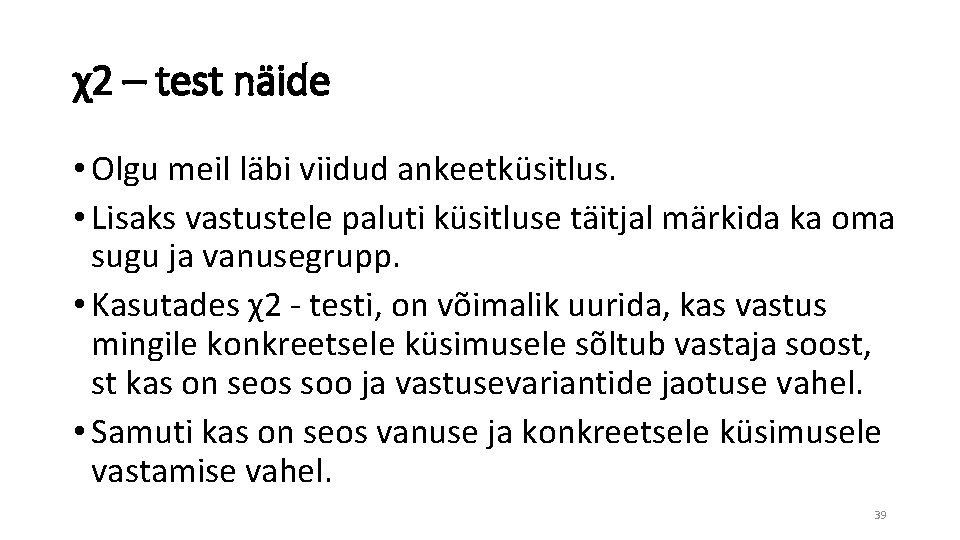 χ2 – test näide

• Olgu meil läbi viidud ankeetküsitlus.

• Lisaks vastustele paluti küsitluse täitjal märkida ka oma sugu ja vanusegrupp.

• Kasutades χ2 - testi, on võimalik uurida, kas vastus mingile konkreetsele küsimusele sõltub vastaja soost, st kas on seos soo ja vastusevariantide jaotuse vahel.

• Samuti kas on seos vanuse ja konkreetsele küsimusele vastamise vahel.

39